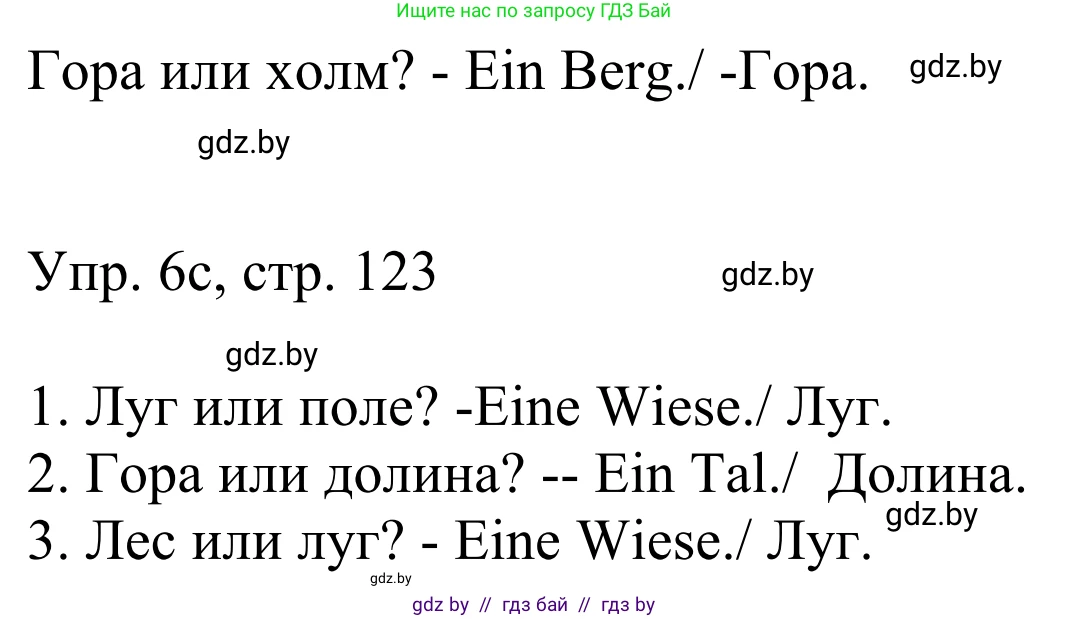 Ищите нас по запросу ГДЗ Бай

Гора или холм? - Ein Berg./ -Гора. gdz.by

gdz.by

Упр. 6с, стр. 123 gdz.by

gdz.by

1. Луг или поле? -Eine Wiese./ Луг.
2. Гора или долина? -- Ein Tal./ Долина.
3. Лес или луг? - Eine Wiese./ Луг. gdz.by

gdz.by

gdz by // гдз бай // гдз by